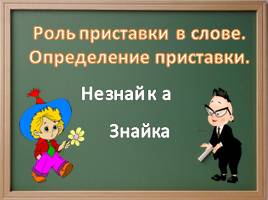 Роль приставки в слове. Определение приставки.

Незнайк а

Знайка